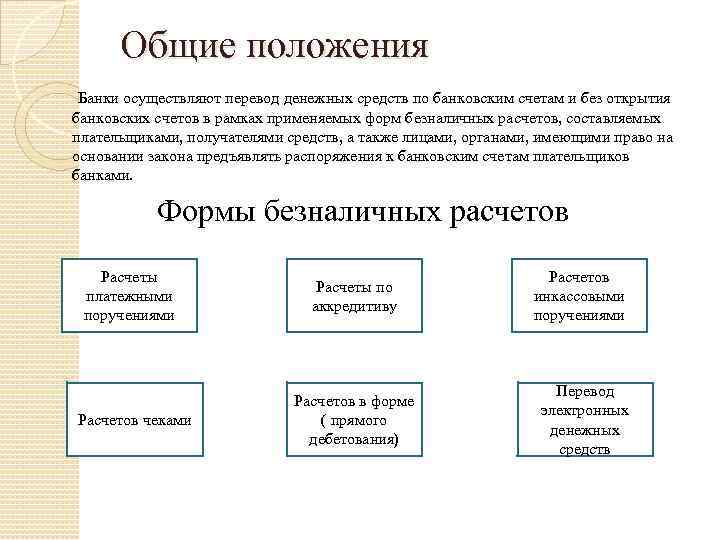 Общие положения

Банки осуществляют перевод денежных средств по банковским счетам и без открытия банковских счетов в рамках применяемых форм безналичных расчетов, составляемых плательщиками, получателями средств, а также лицами, органами, имеющими право на основании закона предъявлять распоряжения к банковским счетам плательщиков банками.

Формы безналичных расчетов

Расчеты платежными поручениями

Расчеты по аккредитиву

Расчетов инкассовыми поручениями

Расчетов чеками

Расчетов в форме ( прямого дебетования)

Перевод электронных денежных средств